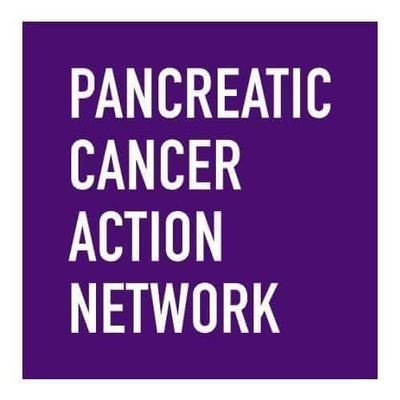 PANCREATIC
CANCER
ACTION
NETWORK